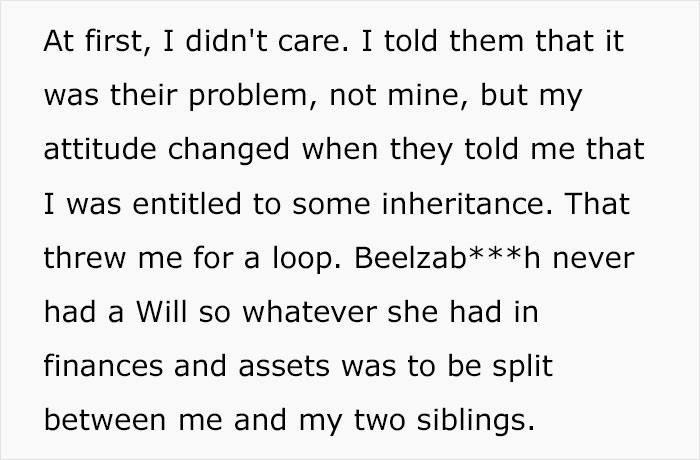 At first, I didn't care. I told them that it was their problem, not mine, but my attitude changed when they told me that I was entitled to some inheritance. That threw me for a loop. Beelzab***h never had a Will so whatever she had in finances and assets was to be split between me and my two siblings.